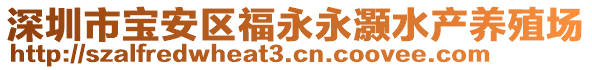 深圳市宝安区福永永灏水产养殖场
http://szalfredwheat3.cn.coovee.com